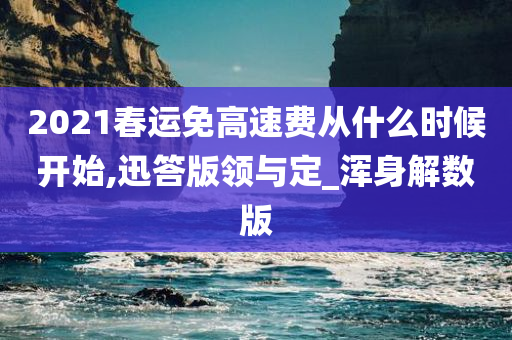 2021春运免高速费从什么时候开始,迅答版领与定_浑身解数版